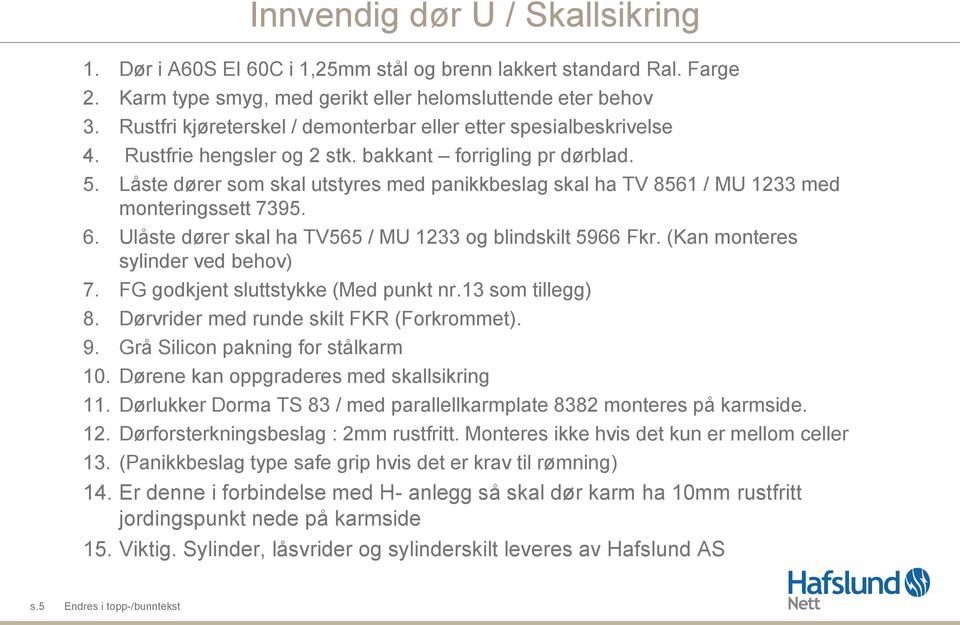 Innvendig dør U / Skallsikring

1. Dør i A60S EI 60C i 1,25mm stål og brenn lakkert standard Ral. Farge
2. Karm type smyg, med gerikt eller helomsluttende eter behov
3. Rustfri kjøreterskel / demonterbar eller etter spesialbeskrivelse
4. Rustfrie hengsler og 2 stk. bakkant – forrigling pr dørblad.
5. Låste dører som skal utstyres med panikkbeslag skal ha TV 8561 / MU 1233 med monteringssett 7395.
6. Ulåste dører skal ha TV565 / MU 1233 og blindskilt 5966 Fkr. (Kan monteres sylinder ved behov)
7. FG godkjent sluttstykke (Med punkt nr.13 som tillegg)
8. Dørvrider med runde skilt FKR (Forkrommet).
9. Grå Silicon pakning for stålkarm
10. Dørene kan oppgraderes med skallsikring
11. Dørlukker Dorma TS 83 / med parallellkarmplate 8382 monteres på karmside.
12. Dørforsterkningsbeslag : 2mm rustfritt. Monteres ikke hvis det kun er mellom celler
13. (Panikkbeslag type safe grip hvis det er krav til rømning)
14. Er denne i forbindelse med H- anlegg så skal dør karm ha 10mm rustfritt jordingspunkt nede på karmside
15. Viktig. Sylinder, låsvrider og sylinderskilt leveres av Hafslund AS

s.5 Endres i topp-/bunntekst

Hafslund Nett